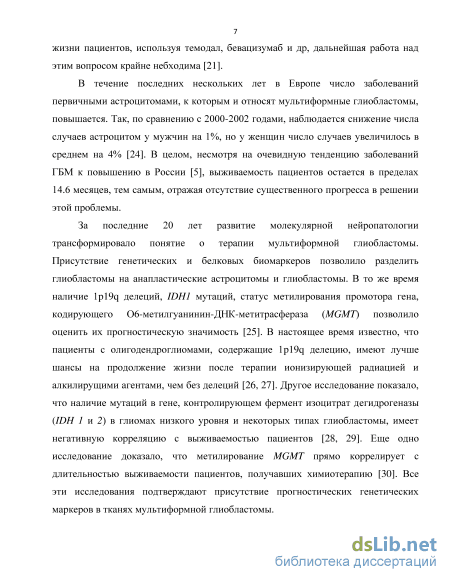 7

жизни пациентов, используя темодал, бевацизумаб и др, дальнейшая работа над этим вопросом крайне небходима [21].

В течение последних нескольких лет в Европе число заболеваний первичными астроцитомами, к которым и относят мультиформные глиобластомы, повышается. Так, по сравнению с 2000-2002 годами, наблюдается снижение числа случаев астроцитом у мужчин на 1%, но у женщин число случаев увеличилось в среднем на 4% [24]. В целом, несмотря на очевидную тенденцию заболеваний ГБМ к повышению в России [5], выживаемость пациентов остается в пределах 14.6 месяцев, тем самым, отражая отсутствие существенного прогресса в решении этой проблемы.

За последние 20 лет развитие молекулярной нейропатологии трансформировало понятие о терапии мультиформной глиобластомы. Присутствие генетических и белковых биомаркеров позволило разделить глиобластомы на анапластические астроцитомы и глиобластомы. В то же время наличие 1p19q делеций, IDH1 мутаций, статус метилирования промотора гена, кодирующего О6-метилгуанинин-ДНК-метитрасфераза (MGMT) позволило оценить их прогностическую значимость [25]. В настоящее время известно, что пациенты с олигодендроглиомами, содержащие 1p19q делецию, имеют лучше шансы на продолжение жизни после терапии ионизирующей радиацией и алкилирущими агентами, чем без делеций [26, 27]. Другое исследование показало, что наличие мутаций в гене, контролирующем фермент изоцитрат дегидрогеназы (IDH 1 и 2) в глиомах низкого уровня и некоторых типах глиобластомы, имеет негативную корреляцию с выживаемостью пациентов [28, 29]. Еще одно исследование доказало, что метилирование MGMT прямо коррелирует с длительностью выживаемости пациентов, получавших химиотерапию [30]. Все эти исследования подтверждают присутствие прогностических генетических маркеров в тканях мультиформной глиобластомы.

dsLib.net
библиотека диссертаций